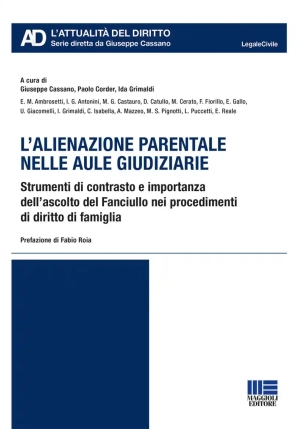 AD L'ATTUALITÀ DEL DIRITTO
Serie diretta da Giuseppe Cassano

LegaleCivile

A cura di
Giuseppe Cassano, Paolo Corder, Ida Grimaldi

E. M. Ambrosetti, I. G. Antonini, M. G. Castauro, D. Catullo, M. Cerato, F. Fiorillo, E. Gallo, U. Giacomelli, I. Grimaldi, C. Isabella, A. Mazzeo, M. S. Pignotti, L. Puccetti, E. Reale

L'ALIENAZIONE PARENTALE NELLE AULE GIUDIZIARIE

Strumenti di contrasto e importanza dell'ascolto del Fanciullo nei procedimenti di diritto di famiglia

Prefazione di Fabio Roia

MAGGIOLI EDITORE